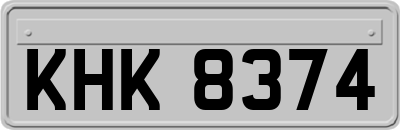 KHK 8374